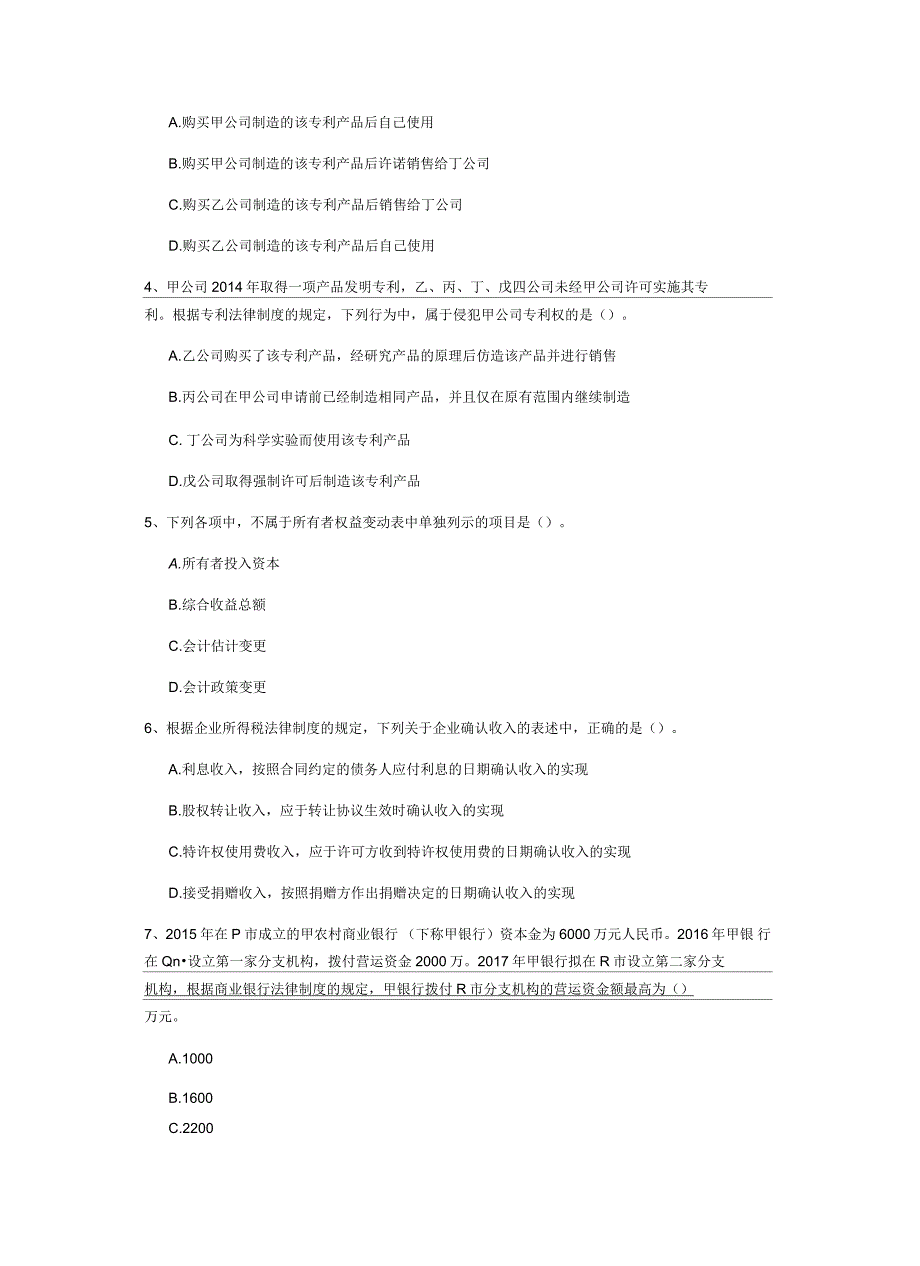 A.购买甲公司制造的该专利产品后自己使用

B.购买甲公司制造的该专利产品后许诺销售给丁公司

C.购买乙公司制造的该专利产品后销售给丁公司

D.购买乙公司制造的该专利产品后自己使用

4、甲公司2014年取得一项产品发明专利，乙、丙、丁、戊四公司未经甲公司许可实施其专利。根据专利法律制度的规定，下列行为中，属于侵犯甲公司专利权的是（）。

A.乙公司购买了该专利产品，经研究产品的原理后仿造该产品并进行销售

B.丙公司在甲公司申请前已经制造相同产品，并且仅在原有范围内继续制造

C. 丁公司为科学实验而使用该专利产品

D.戊公司取得强制许可后制造该专利产品

5、下列各项中，不属于所有者权益变动表中单独列示的项目是（）。

A.所有者投入资本

B.综合收益总额

C.会计估计变更

D.会计政策变更

6、根据企业所得税法律制度的规定，下列关于企业确认收入的表述中，正确的是（）。

A.利息收入，按照合同约定的债务人应付利息的日期确认收入的实现

B.股权转让收入，应于转让协议生效时确认收入的实现

C.特许权使用费收入，应于许可方收到特许权使用费的日期确认收入的实现

D.接受捐赠收入，按照捐赠方作出捐赠决定的日期确认收入的实现

7、2015年在P市成立的甲农村商业银行（下称甲银行）资本金为6000万元人民币。2016年甲银行在Qn•设立第一家分支机构，拨付营运资金2000万。2017年甲银行拟在R市设立第二家分支机构，根据商业银行法律制度的规定，甲银行拨付R市分支机构的营运资金额最高为（）万元。

A.1000

B.1600

C.2200